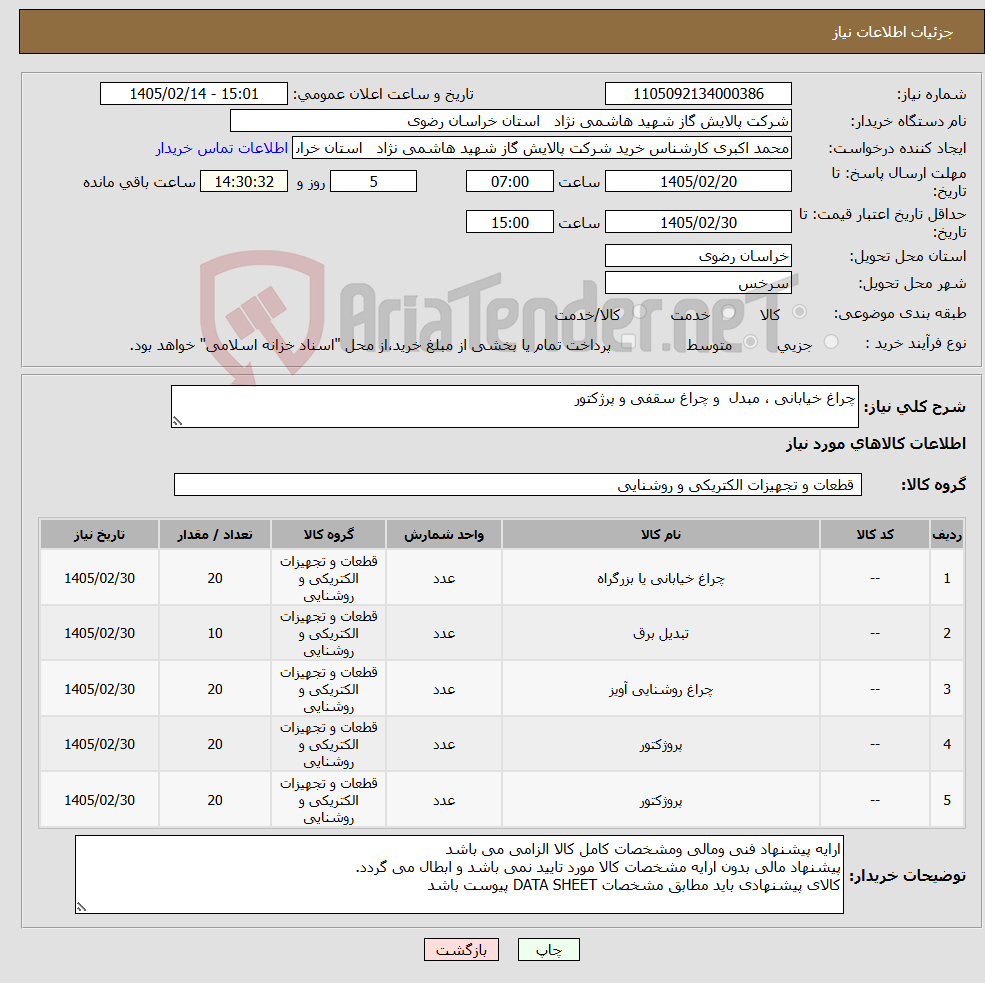 جزئیات اطلاعات نیاز

شماره نیاز: 1105092134000386
تاریخ و ساعت اعلان عمومی: 1405/02/14 - 15:01

نام دستگاه خریدار: شرکت پالایش گاز شهید هاشمی نژاد استان خراسان رضوی

ایجاد کننده درخواست: محمد اکبری کارشناس خرید شرکت پالایش گاز شهید هاشمی نژاد استان خراد
اطلاعات تماس خریدار

مهلت ارسال پاسخ: تا تاریخ: 1405/02/20 ساعت 07:00 5 روز و 14:30:32 ساعت باقی مانده

حداقل تاریخ اعتبار قیمت: تا تاریخ: 1405/02/30 ساعت 15:00

استان محل تحویل: خراسان رضوی

شهر محل تحویل: سرخس

طبقه بندی موضوعی: کالا خدمت کالا/خدمت

نوع فرآیند خرید : جزیی متوسط پرداخت تمام یا بخشی از مبلغ خرید،از محل "اسناد خزانه اسلامی" خواهد بود.

AriaTender.neT

شرح کلی نیاز: چراغ خیابانی ، مبدل و چراغ سقفی و پرژکتور

اطلاعات کالاهای مورد نیاز

گروه کالا: قطعات و تجهیزات الکتریکی و روشنایی

| ردیف | کد کالا | نام کالا | واحد شمارش | گروه کالا | تعداد / مقدار | تاریخ نیاز |
|---|---|---|---|---|---|---|
| 1 | -- | چراغ خیابانی یا بزرگراه | عدد | قطعات و تجهیزات الکتریکی و روشنایی | 20 | 1405/02/30 |
| 2 | -- | تبدیل برق | عدد | قطعات و تجهیزات الکتریکی و روشنایی | 10 | 1405/02/30 |
| 3 | -- | چراغ روشنایی آویز | عدد | قطعات و تجهیزات الکتریکی و روشنایی | 20 | 1405/02/30 |
| 4 | -- | پروژکتور | عدد | قطعات و تجهیزات الکتریکی و روشنایی | 20 | 1405/02/30 |
| 5 | -- | پروژکتور | عدد | قطعات و تجهیزات الکتریکی و روشنایی | 20 | 1405/02/30 |

توضیحات خریدار: ارایه پیشنهاد فنی ومالی ومشخصات کامل کالا الزامی می باشد
پیشنهاد مالی بدون ارایه مشخصات کالا مورد تایید نمی باشد و ابطال می گردد.
کالای پیشنهادی باید مطابق مشخصات DATA SHEET پیوست باشد

چاپ بازگشت